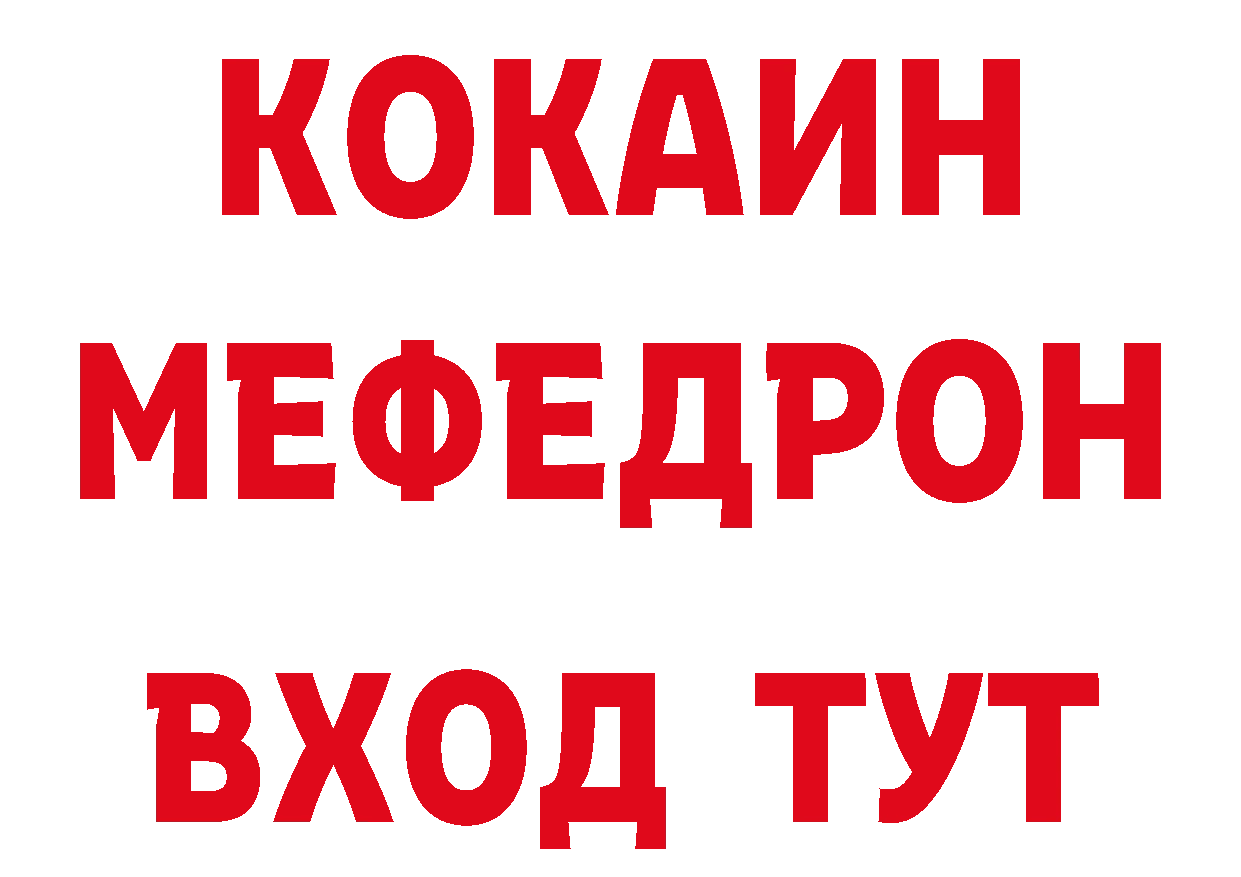 КОКАИН
МЕФЕДРОН
ВХОД ТУТ